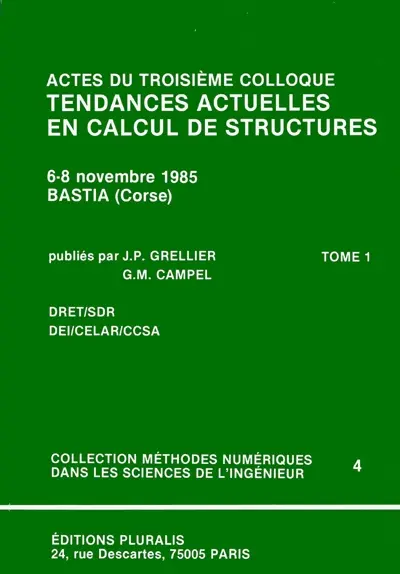 ACTES DU TROISIÈME COLLOQUE
TENDANCES ACTUELLES EN CALCUL DE STRUCTURES

6-8 novembre 1985
BASTIA (Corse)

publiés par J.P. GRELLIER
G.M. CAMPEL

TOME 1

DRET/SDR
DEI/CELAR/CCSA

COLLECTION MÉTHODES NUMÉRIQUES DANS LES SCIENCES DE L'INGÉNIEUR

4

ÉDITIONS PLURALIS
24, rue Descartes, 75005 PARIS